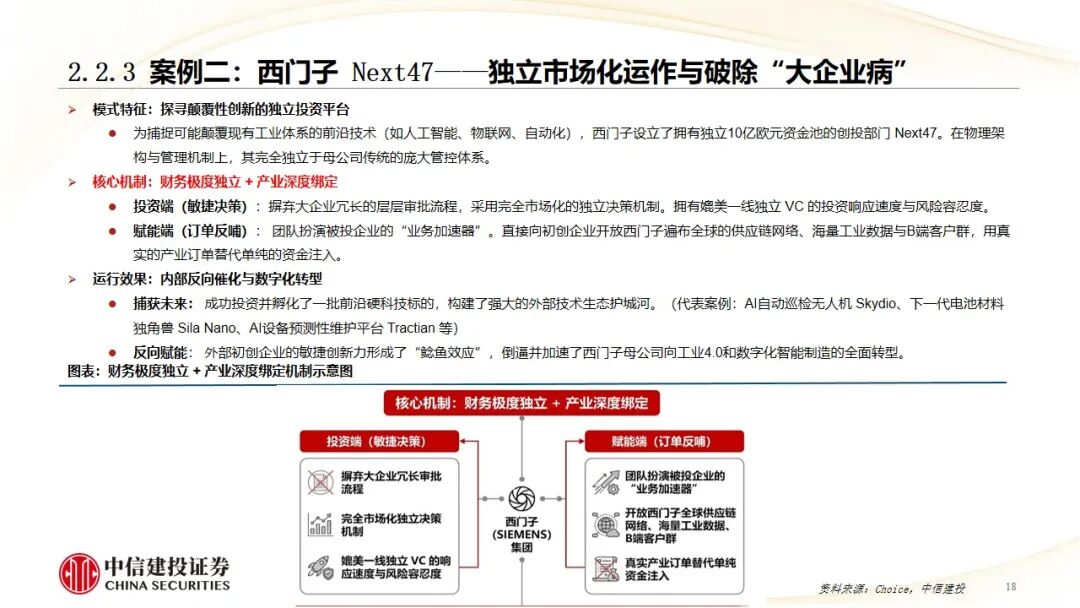 2.2.3 案例二：西门子 Next47——独立市场化运作与破除“大企业病”

➢ 模式特征：探寻颠覆性创新的独立投资平台

● 为捕捉可能颠覆现有工业体系的前沿技术（如人工智能、物联网、自动化），西门子设立了拥有独立10亿欧元资金池的创投部门 Next47。在物理架构与管理机制上，其完全独立于母公司传统的庞大管控体系。

➢ 核心机制：财务极度独立 + 产业深度绑定

● 投资端（敏捷决策）：摒弃大企业冗长的层层审批流程，采用完全市场化的独立决策机制。拥有媲美一线独立 VC 的投资响应速度与风险容忍度。

● 赋能端（订单反哺）：团队扮演被投企业的“业务加速器”。直接向初创企业开放西门子遍布全球的供应链网络、海量工业数据与B端客户群，用真实的产业订单替代单纯的资金注入。

➢ 运行效果：内部反向催化与数字化转型

● 捕获未来：成功投资并孵化了一批前沿硬科技标的，构建了强大的外部技术生态护城河。（代表案例：AI自动巡检无人机 Skydio、下一代电池材料独角兽 Sila Nano、AI设备预测性维护平台 Tractian 等）

● 反向赋能：外部初创企业的敏捷创新力形成了“鲶鱼效应”，倒逼并加速了西门子母公司向工业4.0和数字化智能制造的全面转型。

图表：财务极度独立 + 产业深度绑定机制示意图

核心机制：财务极度独立 + 产业深度绑定

投资端（敏捷决策）

摒弃大企业冗长审批流程

完全市场化独立决策机制

媲美一线独立 VC 的响应速度与风险容忍度

西门子 (SIEMENS) 集团

赋能端（订单反哺）

团队扮演被投企业的“业务加速器”

开放西门子全球供应链网络、海量工业数据、B端客户群

真实产业订单替代单纯资金注入

中信建投证券 CHINA SECURITIES

资料来源：Choice，中信建投

18